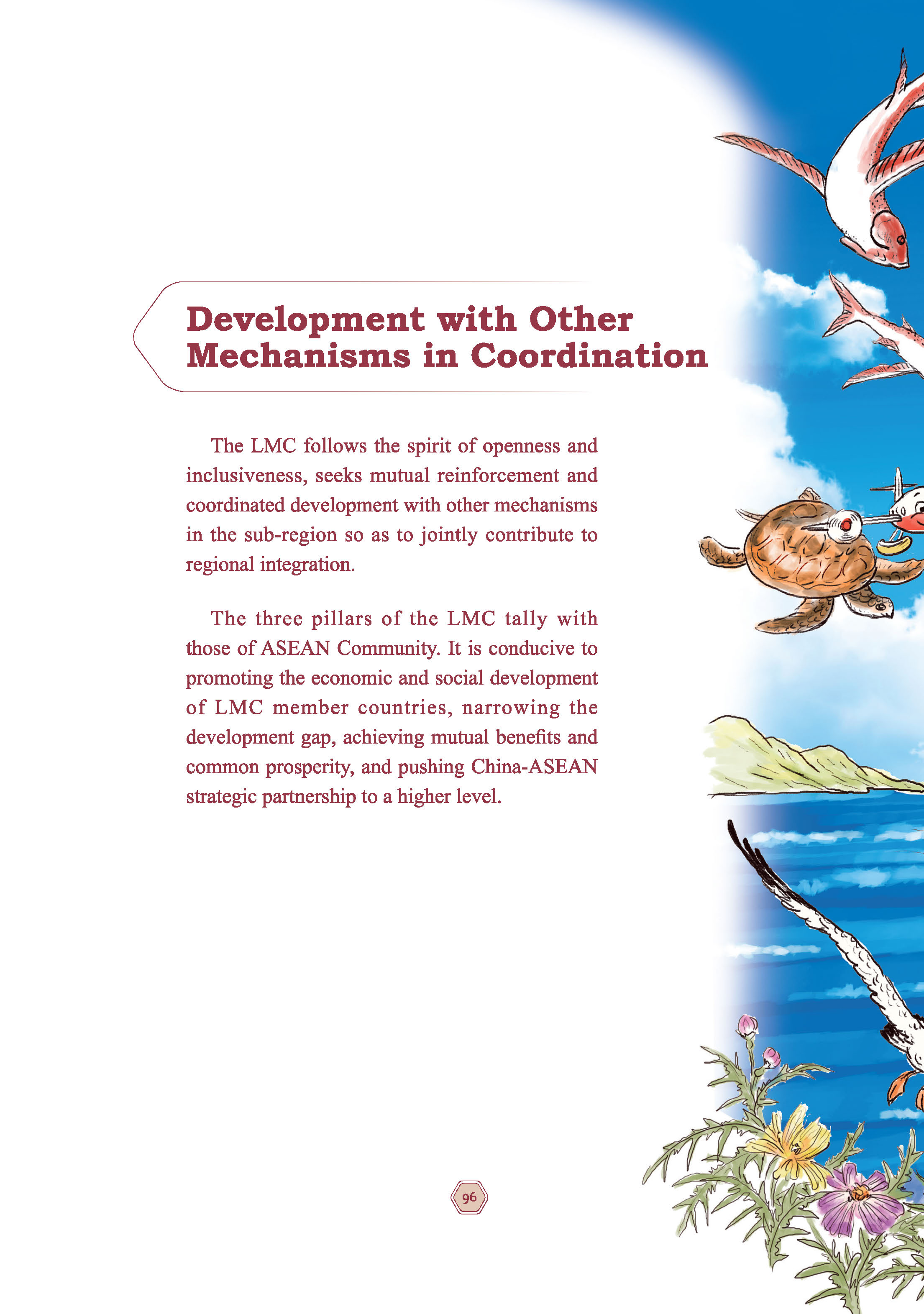 Development with Other Mechanisms in Coordination

The LMC follows the spirit of openness and inclusiveness, seeks mutual reinforcement and coordinated development with other mechanisms in the sub-region so as to jointly contribute to regional integration.

The three pillars of the LMC tally with those of ASEAN Community. It is conducive to promoting the economic and social development of LMC member countries, narrowing the development gap, achieving mutual benefits and common prosperity, and pushing China-ASEAN strategic partnership to a higher level.

96